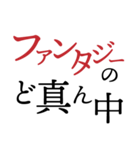 ファンタジーのど真ん中